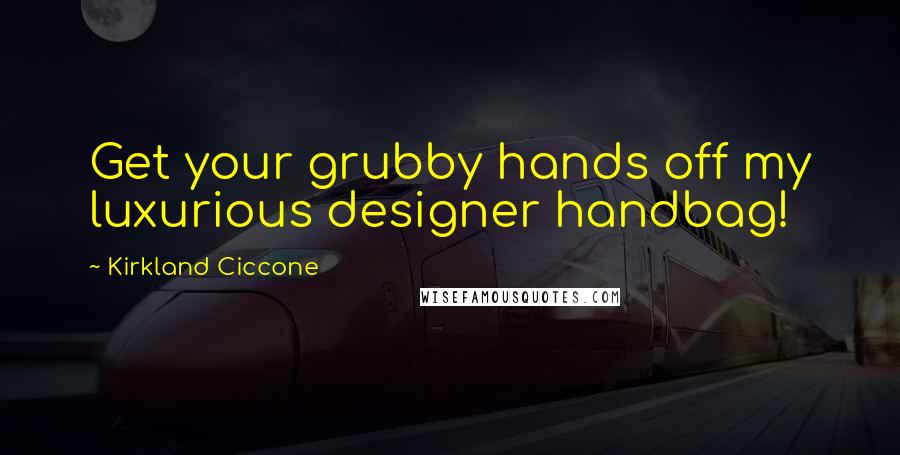 Get your grubby hands off my luxurious designer handbag!

~ Kirkland Ciccone

WISEFAMOUSQUOTES.COM